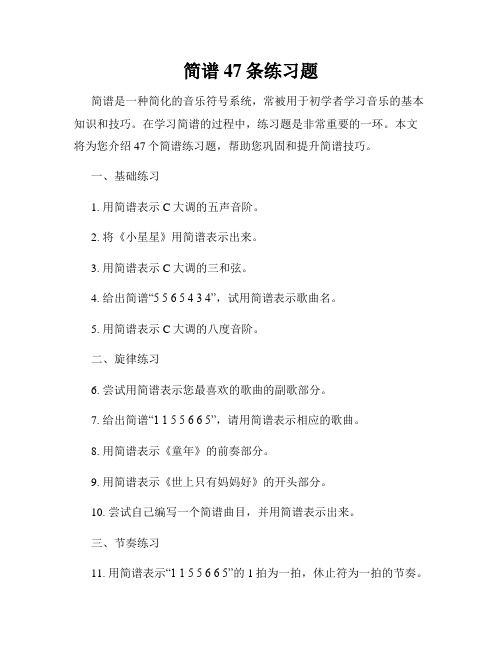 简谱 47 条练习题

简谱是一种简化的音乐符号系统，常被用于初学者学习音乐的基本知识和技巧。在学习简谱的过程中，练习题是非常重要的一环。本文将为您介绍 47 个简谱练习题，帮助您巩固和提升简谱技巧。

一、基础练习

1. 用简谱表示 C 大调的五声音阶。

2. 将《小星星》用简谱表示出来。

3. 用简谱表示 C 大调的三和弦。

4. 给出简谱“5 5 6 5 4 3 4”，试用简谱表示歌曲名。

5. 用简谱表示 C 大调的八度音阶。

二、旋律练习

6. 尝试用简谱表示您最喜欢的歌曲的副歌部分。

7. 给出简谱“1 1 5 5 6 6 5”，请用简谱表示相应的歌曲。

8. 用简谱表示《童年》的前奏部分。

9. 用简谱表示《世上只有妈妈好》的开头部分。

10. 尝试自己编写一个简谱曲目，并用简谱表示出来。

三、节奏练习

11. 用简谱表示“1 1 5 5 6 6 5”的 1 拍为一拍，休止符为一拍的节奏。